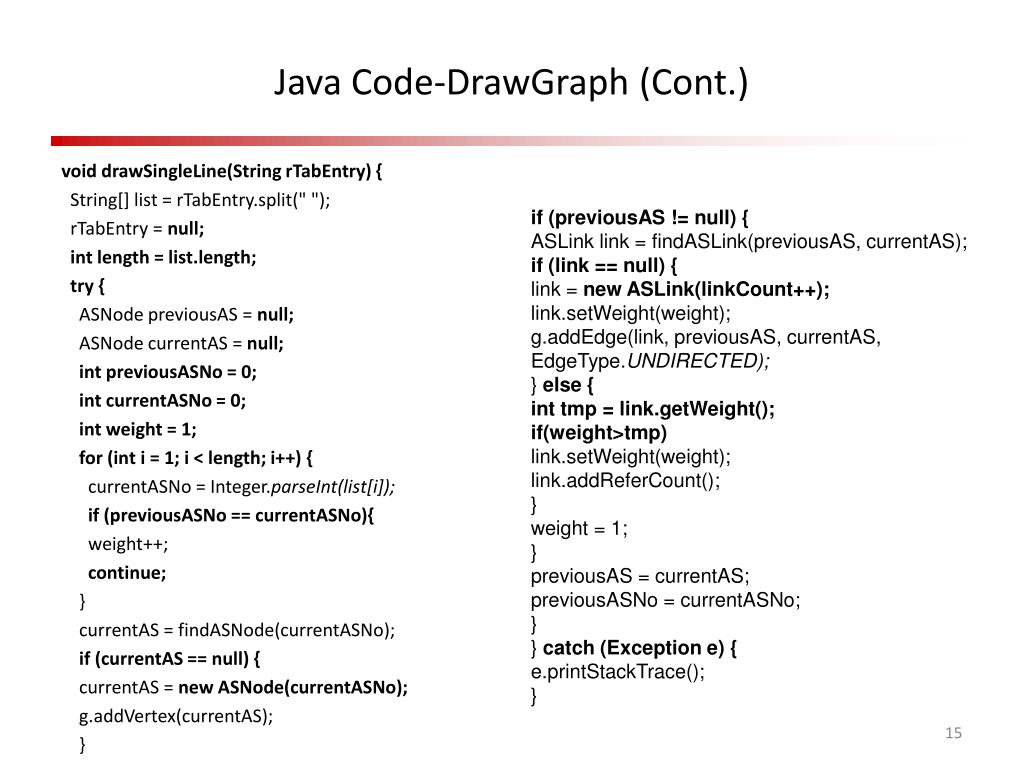 Java Code-DrawGraph (Cont.)

void drawSingleLine(String rTabEntry) {
String[] list = rTabEntry.split(" ");
rTabEntry = null;
int length = list.length;
try {
ASNode previousAS = null;
ASNode currentAS = null;
int previousASNo = 0;
int currentASNo = 0;
int weight = 1;
for (int i = 1; i < length; i++) {
currentASNo = Integer.parseInt(list[i]);
if (previousASNo == currentASNo){
weight++;
continue;
}
currentAS = findASNode(currentASNo);
if (currentAS == null) {
currentAS = new ASNode(currentASNo);
g.addVertex(currentAS);
}

if (previousAS != null) {
ASLink link = findASLink(previousAS, currentAS);
if (link == null) {
link = new ASLink(linkCount++);
link.setWeight(weight);
g.addEdge(link, previousAS, currentAS, EdgeType.UNDIRECTED);
} else {
int tmp = link.getWeight();
if(weight>tmp)
link.setWeight(weight);
link.addReferCount();
}
weight = 1;
}
previousAS = currentAS;
previousASNo = currentASNo;
}
} catch (Exception e) {
e.printStackTrace();
}

15